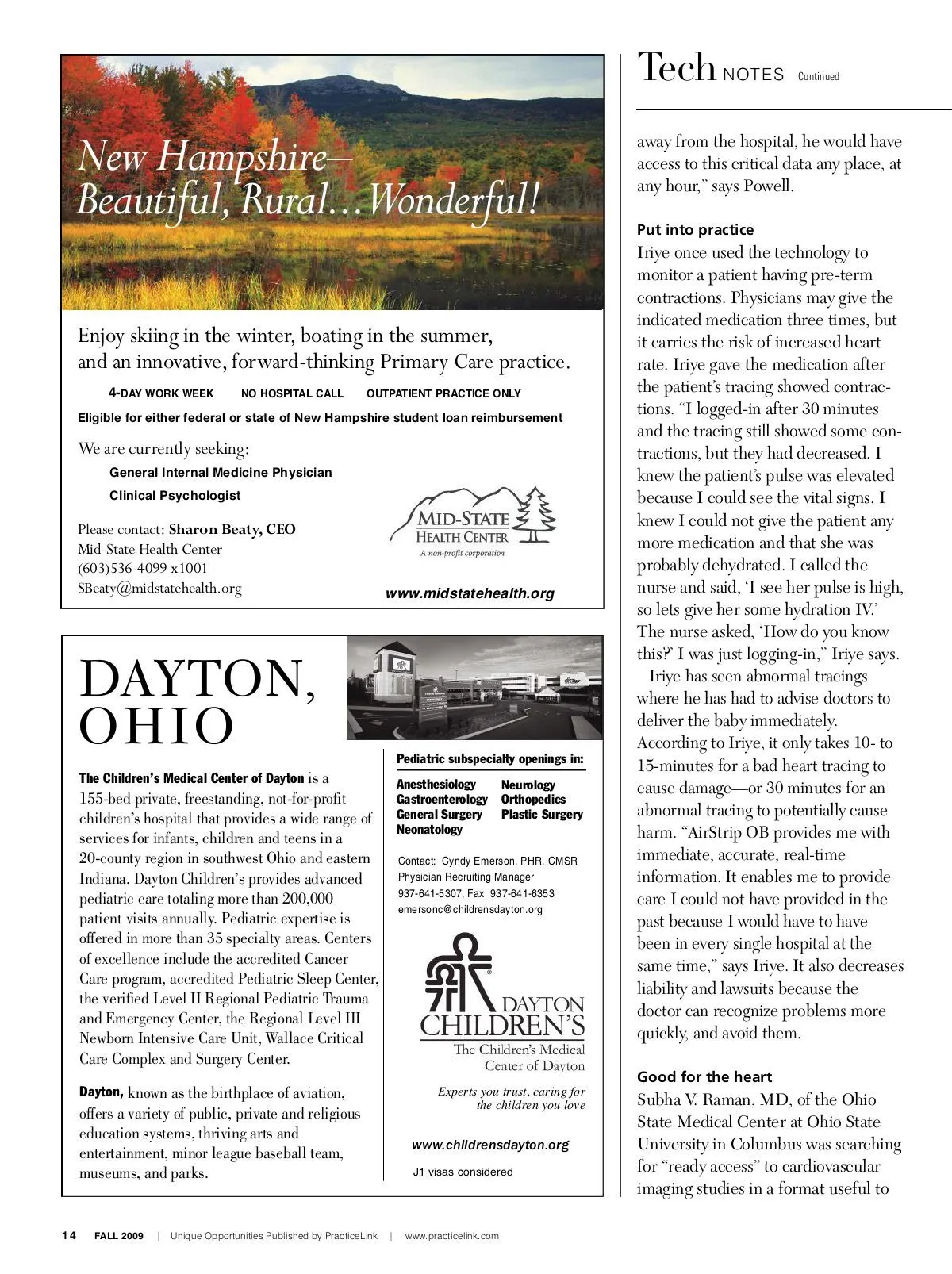 New Hampshire– Beautiful, Rural…Wonderful!

Enjoy skiing in the winter, boating in the summer, and an innovative, forward-thinking Primary Care practice.

4-DAY WORK WEEK NO HOSPITAL CALL OUTPATIENT PRACTICE ONLY

Eligible for either federal or state of New Hampshire student loan reimbursement

We are currently seeking:

General Internal Medicine Physician

Clinical Psychologist

Please contact: Sharon Beaty, CEO
Mid-State Health Center
(603)536-4099 x1001
SBeaty@midstatehealth.org

MID-STATE HEALTH CENTER
A non-profit corporation

www.midstatehealth.org

DAYTON, OHIO

The Children's Medical Center of Dayton is a 155-bed private, freestanding, not-for-profit children's hospital that provides a wide range of services for infants, children and teens in a 20-county region in southwest Ohio and eastern Indiana. Dayton Children's provides advanced pediatric care totaling more than 200,000 patient visits annually. Pediatric expertise is offered in more than 35 specialty areas. Centers of excellence include the accredited Cancer Care program, accredited Pediatric Sleep Center, the verified Level II Regional Pediatric Trauma and Emergency Center, the Regional Level III Newborn Intensive Care Unit, Wallace Critical Care Complex and Surgery Center.

Dayton, known as the birthplace of aviation, offers a variety of public, private and religious education systems, thriving arts and entertainment, minor league baseball team, museums, and parks.

Pediatric subspecialty openings in:

Anesthesiology
Gastroenterology
General Surgery
Neonatology
Neurology
Orthopedics
Plastic Surgery

Contact: Cyndy Emerson, PHR, CMSR
Physician Recruiting Manager
937-641-5307, Fax 937-641-6353
emersonc@childrensdayton.org

DAYTON CHILDREN'S
The Children's Medical Center of Dayton

Experts you trust, caring for the children you love

www.childrensdayton.org

J1 visas considered

Tech NOTES Continued

away from the hospital, he would have access to this critical data any place, at any hour," says Powell.

Put into practice

Iriye once used the technology to monitor a patient having pre-term contractions. Physicians may give the indicated medication three times, but it carries the risk of increased heart rate. Iriye gave the medication after the patient's tracing showed contractions. "I logged-in after 30 minutes and the tracing still showed some contractions, but they had decreased. I knew the patient's pulse was elevated because I could see the vital signs. I knew I could not give the patient any more medication and that she was probably dehydrated. I called the nurse and said, 'I see her pulse is high, so lets give her some hydration IV.' The nurse asked, 'How do you know this?' I was just logging-in," Iriye says.

Iriye has seen abnormal tracings where he has had to advise doctors to deliver the baby immediately. According to Iriye, it only takes 10- to 15-minutes for a bad heart tracing to cause damage—or 30 minutes for an abnormal tracing to potentially cause harm. "AirStrip OB provides me with immediate, accurate, real-time information. It enables me to provide care I could not have provided in the past because I would have to have been in every single hospital at the same time," says Iriye. It also decreases liability and lawsuits because the doctor can recognize problems more quickly, and avoid them.

Good for the heart

Subha V. Raman, MD, of the Ohio State Medical Center at Ohio State University in Columbus was searching for "ready access" to cardiovascular imaging studies in a format useful to

14 FALL 2009 | Unique Opportunities Published by PracticeLink | www.practicelink.com